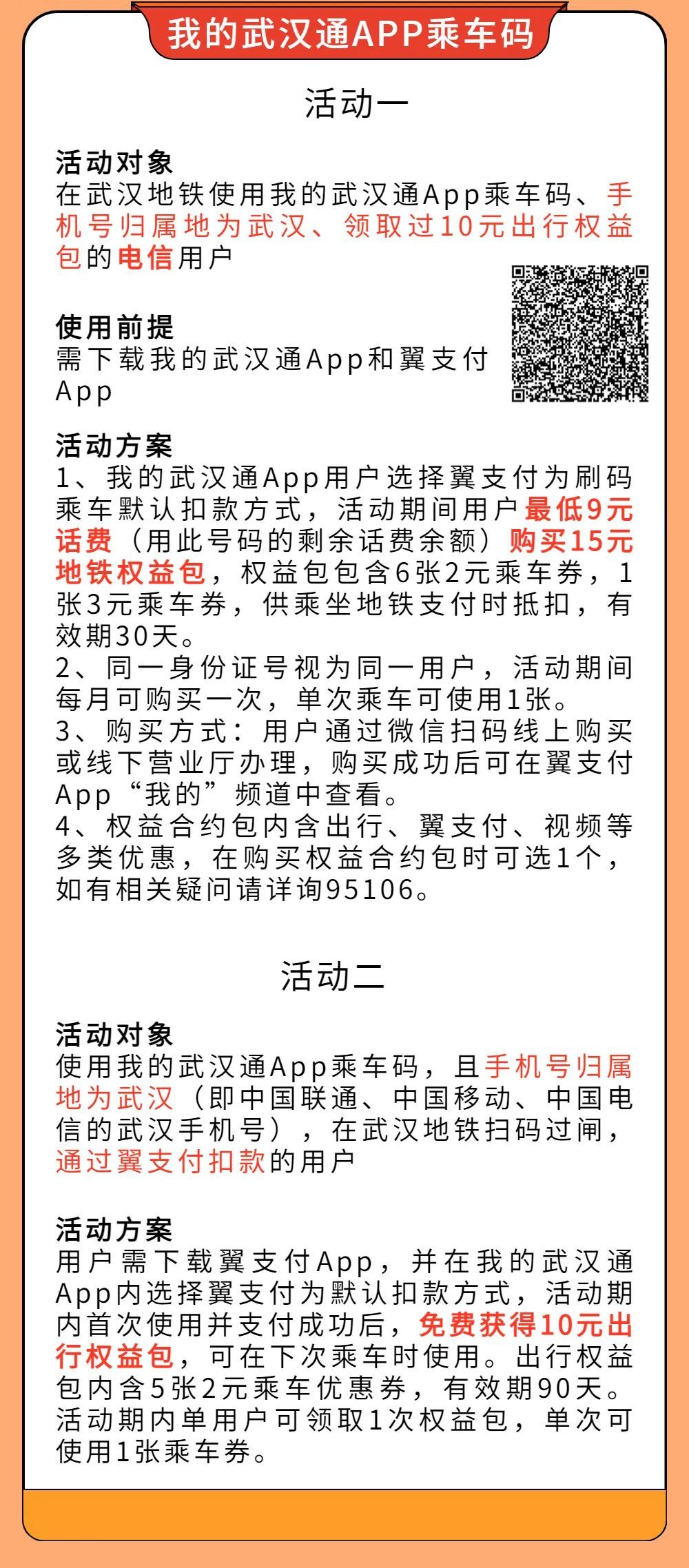 我的武汉通APP乘车码

活动一

活动对象
在武汉地铁使用我的武汉通App乘车码、手机号归属地为武汉、领取过10元出行权益包的电信用户

使用前提
需下载我的武汉通App和翼支付App

活动方案
1、我的武汉通App用户选择翼支付为刷码乘车默认扣款方式，活动期间用户最低9元话费（用此号码的剩余话费余额）购买15元地铁权益包，权益包包含6张2元乘车券，1张3元乘车券，供乘坐地铁支付时抵扣，有效期30天。
2、同一身份证号视为同一用户，活动期间每月可购买一次，单次乘车可使用1张。
3、购买方式：用户通过微信扫码线上购买或线下营业厅办理，购买成功后可在翼支付App“我的”频道中查看。
4、权益合约包内含出行、翼支付、视频等多类优惠，在购买权益合约包时可选1个，如有相关疑问请详询95106。

活动二

活动对象
使用我的武汉通App乘车码，且手机号归属地为武汉（即中国联通、中国移动、中国电信的武汉手机号），在武汉地铁扫码过闸，通过翼支付扣款的用户

活动方案
用户需下载翼支付App，并在我的武汉通App内选择翼支付为默认扣款方式，活动期内首次使用并支付成功后，免费获得10元出行权益包，可在下次乘车时使用。出行权益包内含5张2元乘车优惠券，有效期90天。活动期内单用户可领取1次权益包，单次可使用1张乘车券。